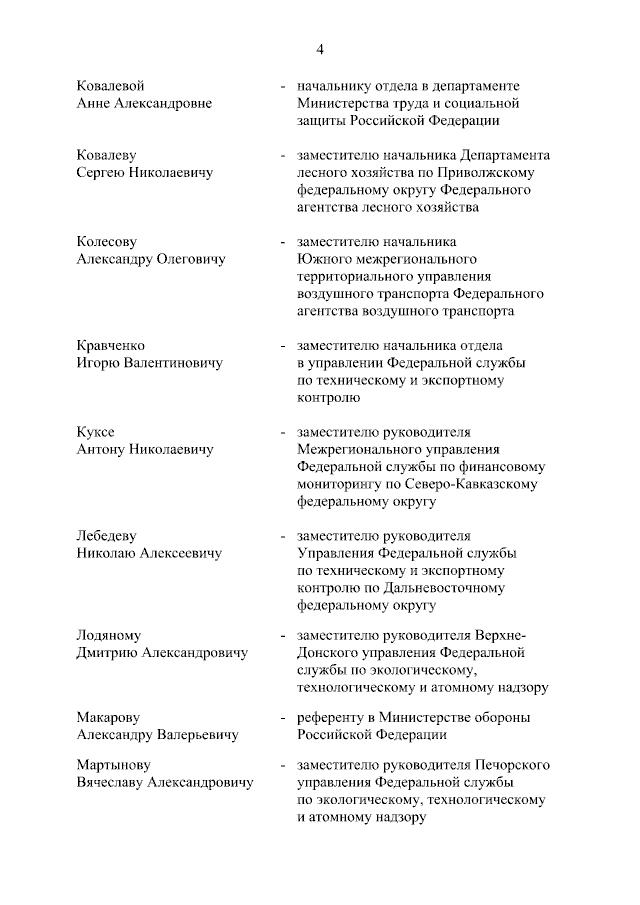 4

Ковалевой Анне Александровне - начальнику отдела в департаменте Министерства труда и социальной защиты Российской Федерации

Ковалеву Сергею Николаевичу - заместителю начальника Департамента лесного хозяйства по Приволжскому федеральному округу Федерального агентства лесного хозяйства

Колесову Александру Олеговичу - заместителю начальника Южного межрегионального территориального управления воздушного транспорта Федерального агентства воздушного транспорта

Кравченко Игорю Валентиновичу - заместителю начальника отдела в управлении Федеральной службы по техническому и экспортному контролю

Куксе Антону Николаевичу - заместителю руководителя Межрегионального управления Федеральной службы по финансовому мониторингу по Северо-Кавказскому федеральному округу

Лебедеву Николаю Алексеевичу - заместителю руководителя Управления Федеральной службы по техническому и экспортному контролю по Дальневосточному федеральному округу

Лодяному Дмитрию Александровичу - заместителю руководителя Верхне-Донского управления Федеральной службы по экологическому, технологическому и атомному надзору

Макарову Александру Валерьевичу - референту в Министерстве обороны Российской Федерации

Мартынову Вячеславу Александровичу - заместителю руководителя Печорского управления Федеральной службы по экологическому, технологическому и атомному надзору